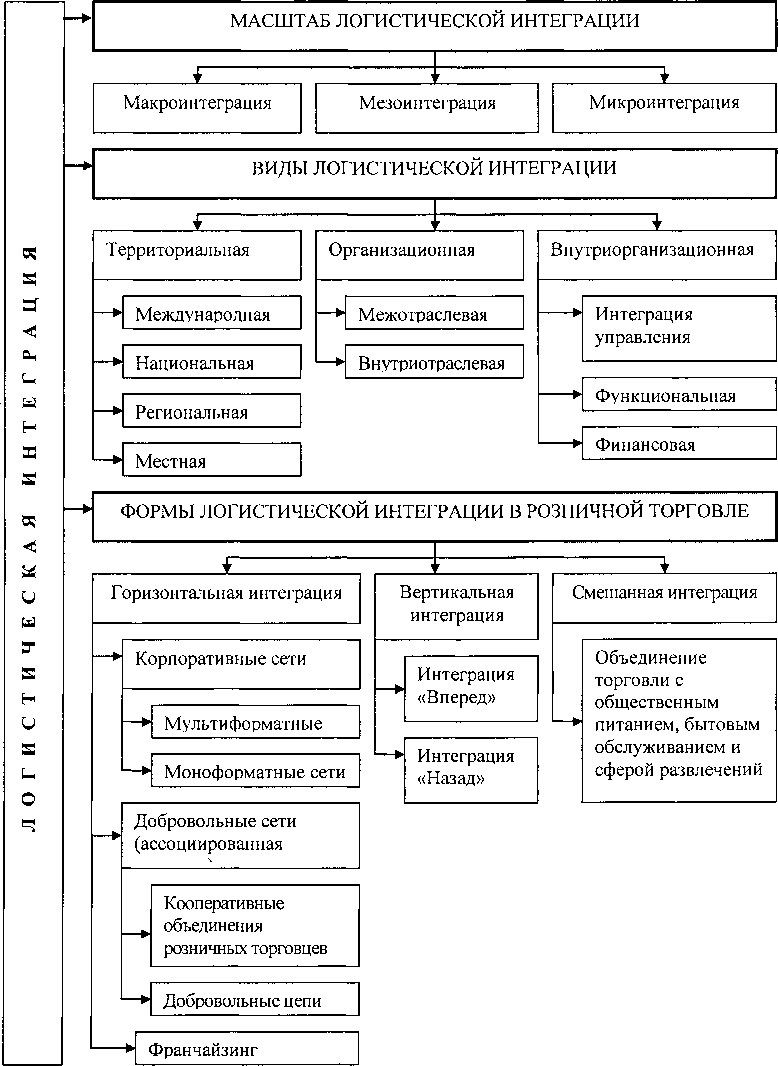 ЛОГИСТИЧЕСКАЯ ИНТЕГРАЦИЯ

МАСШТАБ ЛОГИСТИЧЕСКОЙ ИНТЕГРАЦИИ

Макроинтеграция

Мезоинтеграция

Микроинтеграция

ВИДЫ ЛОГИСТИЧЕСКОЙ ИНТЕГРАЦИИ

Территориальная

Международная

Национальная

Региональная

Местная

Организационная

Межотраслевая

Внутриотраслевая

Внутриорганизационная

Интеграция управления

Функциональная

Финансовая

ФОРМЫ ЛОГИСТИЧЕСКОЙ ИНТЕГРАЦИИ В РОЗНИЧНОЙ ТОРГОВЛЕ

Горизонтальная интеграция

Корпоративные сети

Мультиформатные

Моноформатные сети

Добровольные сети (ассоциированная

Кооперативные объединения розничных торговцев

Добровольные цепи

Франчайзинг

Вертикальная интеграция

Интеграция «Вперед»

Интеграция «Назад»

Смешанная интеграция

Объединение торговли с общественным питанием, бытовым обслуживанием и сферой развлечений